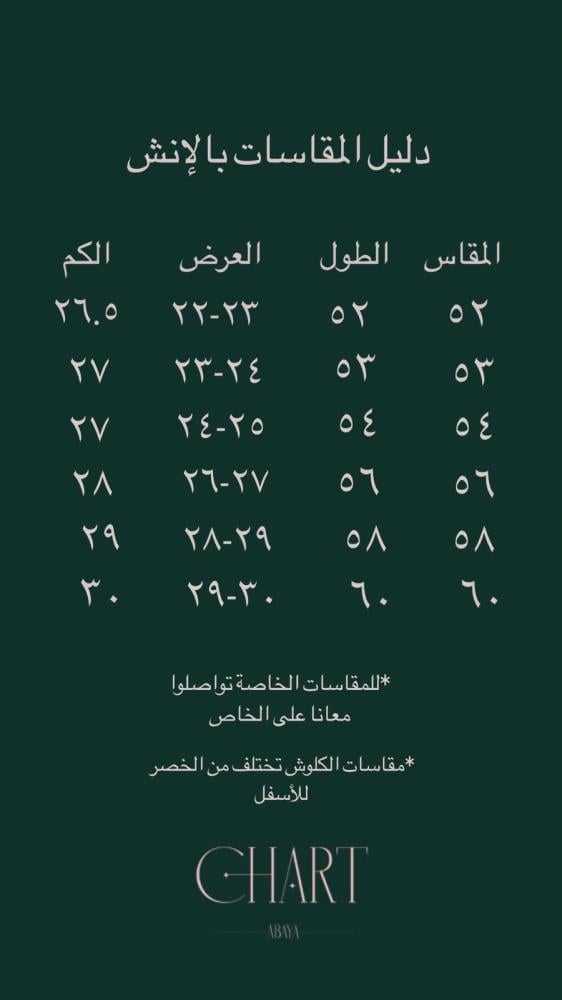 دليل المقاسات بالإنش

| المقاس | الطول | العرض | الكم |
|---|---|---|---|
| ٥٢ | ٥٢ | ٢٢-٢٣ | ٢٦.٥ |
| ٥٣ | ٥٣ | ٢٣-٢٤ | ٢٧ |
| ٥٤ | ٥٤ | ٢٤-٢٥ | ٢٧ |
| ٥٦ | ٥٦ | ٢٦-٢٧ | ٢٨ |
| ٥٨ | ٥٨ | ٢٨-٢٩ | ٢٩ |
| ٦٠ | ٦٠ | ٢٩-٣٠ | ٣٠ |

*للمقاسات الخاصة تواصلوا معانا على الخاص

*مقاسات الكلوش تختلف من الخصر للأسفل

CHART
ABAYA